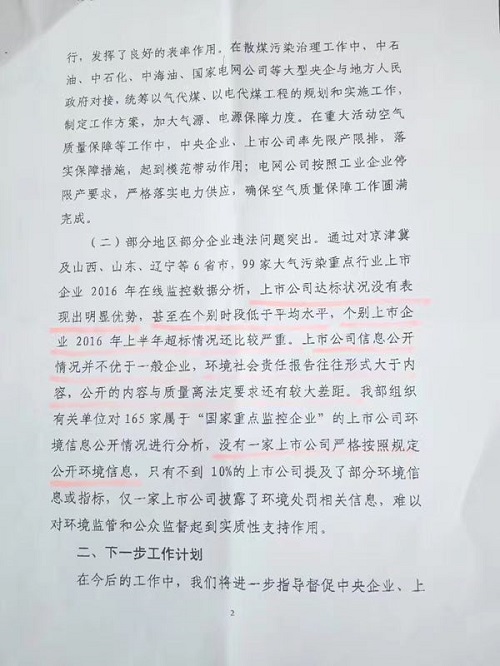 行，发挥了良好的表率作用。在散煤污染治理工作中，中石油、中石化、中海油、国家电网公司等大型央企与地方人民政府对接，统筹以气代煤、以电代煤工程的规划和实施工作，制定工作方案，加大气源、电源保障力度。在重大活动空气质量保障等工作中，中央企业、上市公司率先限产限排，落实保障措施，起到模范带动作用；电网公司按照工业企业停限产要求，严格落实电力供应，确保空气质量保障工作圆满完成。

（二）部分地区部分企业违法问题突出。通过对京津冀及山西、山东、辽宁等6省市，99家大气污染重点行业上市企业2016年在线监控数据分析，上市公司达标状况没有表现出明显优势，甚至在个别时段低于平均水平，个别上市企业2016年上半年超标情况还比较严重。上市公司信息公开情况并不优于一般企业，环境社会责任报告往往形式大于内容，公开的内容与质量离法定要求还有较大差距。我部组织有关单位对165家属于“国家重点监控企业”的上市公司环境信息公开情况进行分析，没有一家上市公司严格按照规定公开环境信息，只有不到10%的上市公司提及了部分环境信息或指标，仅一家上市公司披露了环境处罚相关信息，难以对环境监管和公众监督起到实质性支持作用。

二、下一步工作计划

在今后的工作中，我们将进一步指导督促中央企业、上

2